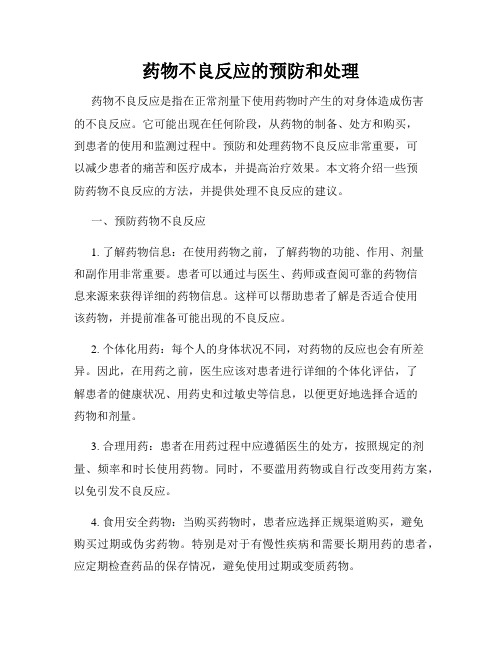 药物不良反应的预防和处理

药物不良反应是指在正常剂量下使用药物时产生的对身体造成伤害的不良反应。它可能出现在任何阶段，从药物的制备、处方和购买，到患者的使用和监测过程中。预防和处理药物不良反应非常重要，可以减少患者的痛苦和医疗成本，并提高治疗效果。本文将介绍一些预防药物不良反应的方法，并提供处理不良反应的建议。

一、预防药物不良反应

1. 了解药物信息：在使用药物之前，了解药物的功能、作用、剂量和副作用非常重要。患者可以通过与医生、药师或查阅可靠的药物信息来源来获得详细的药物信息。这样可以帮助患者了解是否适合使用该药物，并提前准备可能出现的不良反应。

2. 个体化用药：每个人的身体状况不同，对药物的反应也会有所差异。因此，在用药之前，医生应该对患者进行详细的个体化评估，了解患者的健康状况、用药史和过敏史等信息，以便更好地选择合适的药物和剂量。

3. 合理用药：患者在用药过程中应遵循医生的处方，按照规定的剂量、频率和时长使用药物。同时，不要滥用药物或自行改变用药方案，以免引发不良反应。

4. 食用安全药物：当购买药物时，患者应选择正规渠道购买，避免购买过期或伪劣药物。特别是对于有慢性疾病和需要长期用药的患者，应定期检查药品的保存情况，避免使用过期或变质药物。